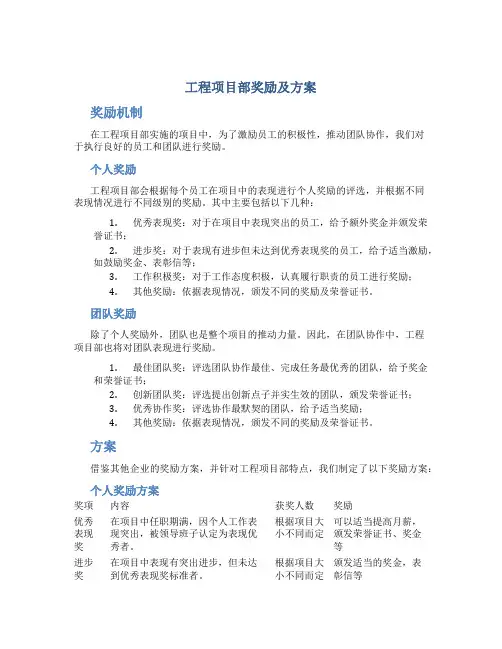 工程项目部奖励及方案

奖励机制

在工程项目部实施的项目中，为了激励员工的积极性，推动团队协作，我们对于执行良好的员工和团队进行奖励。

个人奖励

工程项目部会根据每个员工在项目中的表现进行个人奖励的评选，并根据不同表现情况进行不同级别的奖励。其中主要包括以下几种：

1. 优秀表现奖：对于在项目中表现突出的员工，给予额外奖金并颁发荣誉证书；
2. 进步奖：对于表现有进步但未达到优秀表现奖的员工，给予适当激励，如鼓励奖金、表彰信等；
3. 工作积极奖：对于工作态度积极，认真履行职责的员工进行奖励；
4. 其他奖励：依据表现情况，颁发不同的奖励及荣誉证书。

团队奖励

除了个人奖励外，团队也是整个项目的推动力量。因此，在团队协作中，工程项目部也将对团队表现进行奖励。

1. 最佳团队奖：评选团队协作最佳、完成任务最优秀的团队，给予奖金和荣誉证书；
2. 创新团队奖：评选提出创新点子并实生效的团队，颁发荣誉证书；
3. 优秀协作奖：评选协作最默契的团队，给予适当奖励；
4. 其他奖励：依据表现情况，颁发不同的奖励及荣誉证书。

方案

借鉴其他企业的奖励方案，并针对工程项目部特点，我们制定了以下奖励方案：

个人奖励方案

| 奖项 | 内容 | 获奖人数 | 奖励 |
|---|---|---|---|
| 优秀表现奖 | 在项目中任职期满，因个人工作表现突出，被领导班子认定为表现优秀者。 | 根据项目大小不同而定 | 可以适当提高月薪，颁发荣誉证书、奖金等 |
| 进步奖 | 在项目中表现有突出进步，但未达到优秀表现奖标准者。 | 根据项目大小不同而定 | 颁发适当的奖金，表彰信等 |